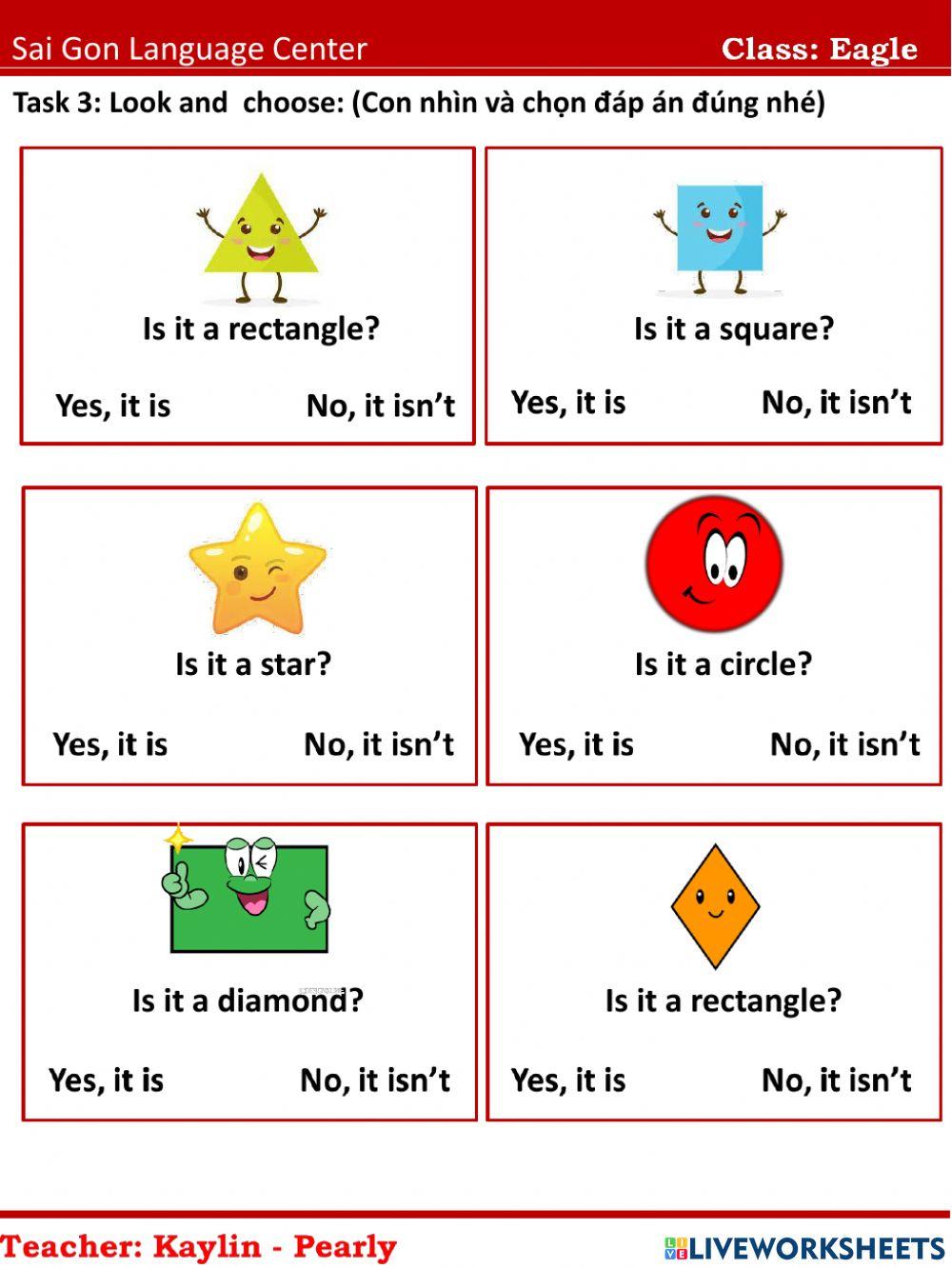 Sai Gon Language Center Class: Eagle

Task 3: Look and choose: (Con nhìn và chọn đáp án đúng nhé)

Is it a rectangle?

Yes, it is No, it isn't

Is it a square?

Yes, it is No, it isn't

Is it a star?

Yes, it is No, it isn't

Is it a circle?

Yes, it is No, it isn't

Is it a diamond?

Yes, it is No, it isn't

Is it a rectangle?

Yes, it is No, it isn't

Teacher: Kaylin - Pearly

LIVEWORKSHEETS